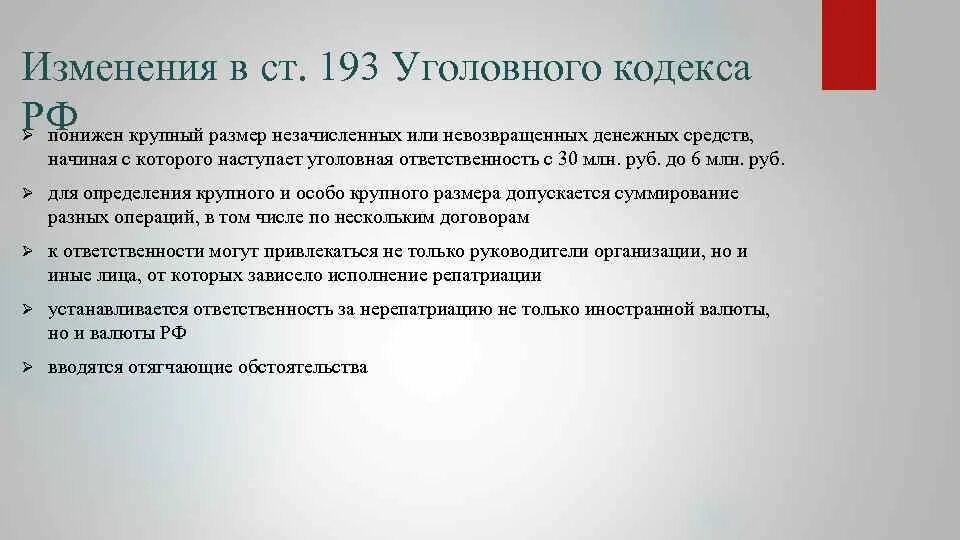 Изменения в ст. 193 Уголовного кодекса РФ

➢ понижен крупный размер незачисленных или невозвращенных денежных средств, начиная с которого наступает уголовная ответственность с 30 млн. руб. до 6 млн. руб.

➢ для определения крупного и особо крупного размера допускается суммирование разных операций, в том числе по нескольким договорам

➢ к ответственности могут привлекаться не только руководители организации, но и иные лица, от которых зависело исполнение репатриации

➢ устанавливается ответственность за нерепатриацию не только иностранной валюты, но и валюты РФ

➢ вводятся отягчающие обстоятельства